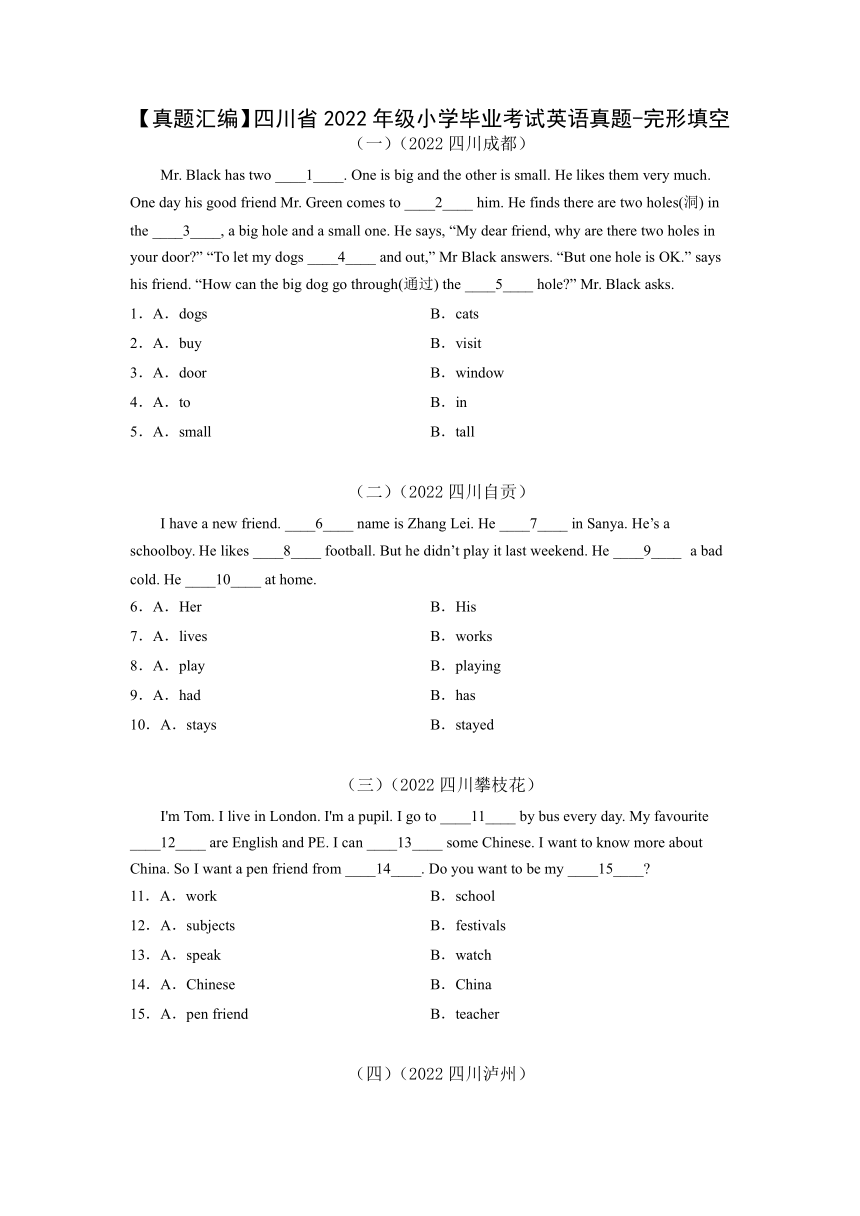 【真题汇编】四川省 2022 年级小学毕业考试英语真题-完形填空

（一）（2022 四川成都）

Mr. Black has two ____1____. One is big and the other is small. He likes them very much. One day his good friend Mr. Green comes to ____2____ him. He finds there are two holes(洞) in the ____3____, a big hole and a small one. He says, “My dear friend, why are there two holes in your door?” “To let my dogs ____4____ and out,” Mr Black answers. “But one hole is OK.” says his friend. “How can the big dog go through(通过) the ____5____ hole?” Mr. Black asks.

1．A．dogs B．cats

2．A．buy B．visit

3．A．door B．window

4．A．to B．in

5．A．small B．tall

（二）（2022 四川自贡）

I have a new friend. ____6____ name is Zhang Lei. He ____7____ in Sanya. He’s a schoolboy. He likes ____8____ football. But he didn’t play it last weekend. He ____9____ a bad cold. He ____10____ at home.

6．A．Her B．His

7．A．lives B．works

8．A．play B．playing

9．A．had B．has

10．A．stays B．stayed

（三）（2022 四川攀枝花）

I'm Tom. I live in London. I'm a pupil. I go to ____11____ by bus every day. My favourite ____12____ are English and PE. I can ____13____ some Chinese. I want to know more about China. So I want a pen friend from ____14____. Do you want to be my ____15____?

11．A．work B．school

12．A．subjects B．festivals

13．A．speak B．watch

14．A．Chinese B．China

15．A．pen friend B．teacher

（四）（2022 四川泸州）